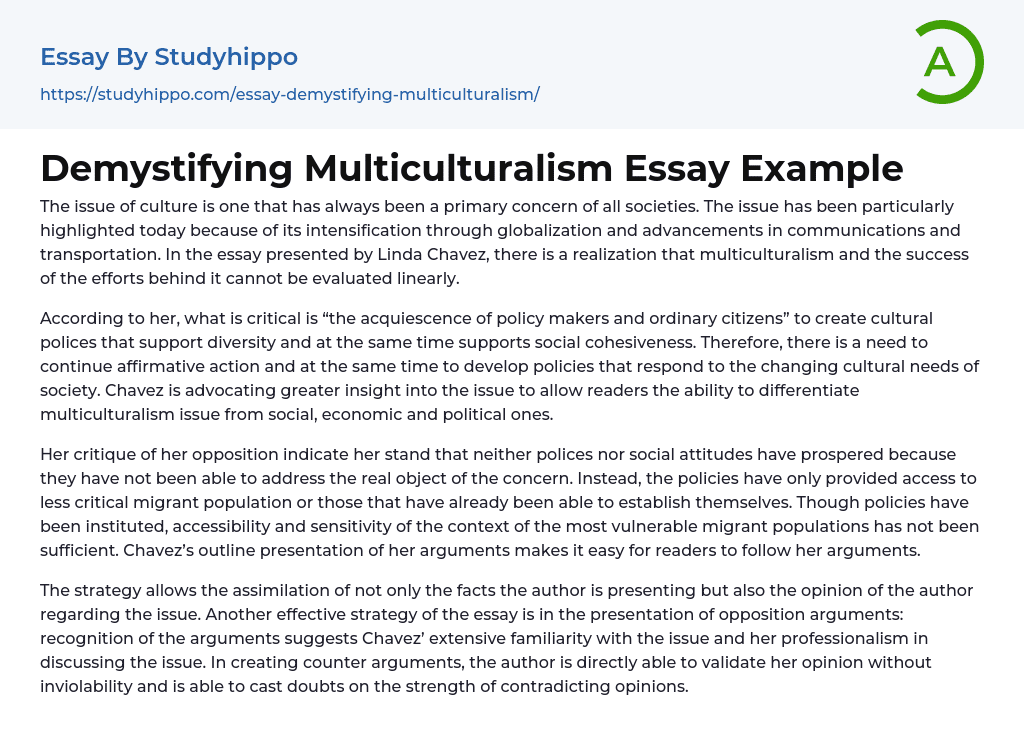 Essay By Studyhippo

https://studyhippo.com/essay-demystifying-multiculturalism/

A

Demystifying Multiculturalism Essay Example

The issue of culture is one that has always been a primary concern of all societies. The issue has been particularly highlighted today because of its intensification through globalization and advancements in communications and transportation. In the essay presented by Linda Chavez, there is a realization that multiculturalism and the success of the efforts behind it cannot be evaluated linearly.

According to her, what is critical is “the acquiescence of policy makers and ordinary citizens” to create cultural polices that support diversity and at the same time supports social cohesiveness. Therefore, there is a need to continue affirmative action and at the same time to develop policies that respond to the changing cultural needs of society. Chavez is advocating greater insight into the issue to allow readers the ability to differentiate multiculturalism issue from social, economic and political ones.

Her critique of her opposition indicate her stand that neither polices nor social attitudes have prospered because they have not been able to address the real object of the concern. Instead, the policies have only provided access to less critical migrant population or those that have already been able to establish themselves. Though policies have been instituted, accessibility and sensitivity of the context of the most vulnerable migrant populations has not been sufficient. Chavez’s outline presentation of her arguments makes it easy for readers to follow her arguments.

The strategy allows the assimilation of not only the facts the author is presenting but also the opinion of the author regarding the issue. Another effective strategy of the essay is in the presentation of opposition arguments: recognition of the arguments suggests Chavez’ extensive familiarity with the issue and her professionalism in discussing the issue. In creating counter arguments, the author is directly able to validate her opinion without inviolability and is able to cast doubts on the strength of contradicting opinions.